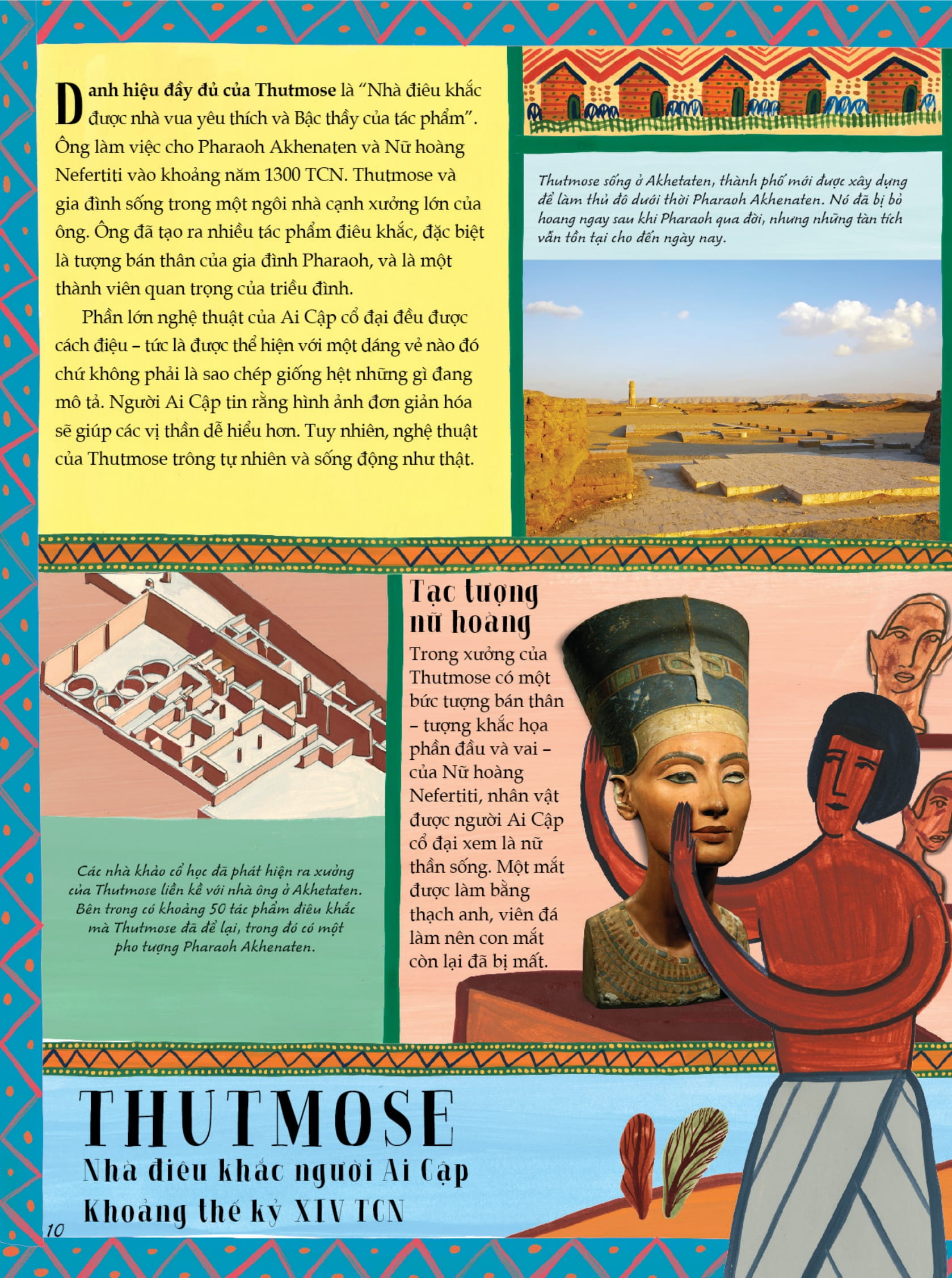 Danh hiệu đầy đủ của Thutmose là "Nhà điêu khắc được nhà vua yêu thích và Bậc thầy của tác phẩm". Ông làm việc cho Pharaoh Akhenaten và Nữ hoàng Nefertiti vào khoảng năm 1300 TCN. Thutmose và gia đình sống trong một ngôi nhà cạnh xưởng lớn của ông. Ông đã tạo ra nhiều tác phẩm điêu khắc, đặc biệt là tượng bán thân của gia đình Pharaoh, và là một thành viên quan trọng của triều đình.

Phần lớn nghệ thuật của Ai Cập cổ đại đều được cách điệu – tức là được thể hiện với một dáng vẻ nào đó chứ không phải là sao chép giống hệt những gì đang mô tả. Người Ai Cập tin rằng hình ảnh đơn giản hóa sẽ giúp các vị thần dễ hiểu hơn. Tuy nhiên, nghệ thuật của Thutmose trông tự nhiên và sống động như thật.

Thutmose sống ở Akhetaten, thành phố mới được xây dựng để làm thủ đô dưới thời Pharaoh Akhenaten. Nó đã bị bỏ hoang ngay sau khi Pharaoh qua đời, nhưng những tàn tích vẫn tồn tại cho đến ngày nay.

Các nhà khảo cổ học đã phát hiện ra xưởng của Thutmose liền kề với nhà ông ở Akhetaten. Bên trong có khoảng 50 tác phẩm điêu khắc mà Thutmose đã để lại, trong đó có một pho tượng Pharaoh Akhenaten.

Tạc tượng nữ hoàng

Trong xưởng của Thutmose có một bức tượng bán thân – tượng khắc họa phần đầu và vai – của Nữ hoàng Nefertiti, nhân vật được người Ai Cập cổ đại xem là nữ thần sống. Một mắt được làm bằng thạch anh, viên đá làm nên con mắt còn lại đã bị mất.

THUTMOSE
Nhà điêu khắc người Ai Cập
Khoảng thế kỷ XIV TCN

10